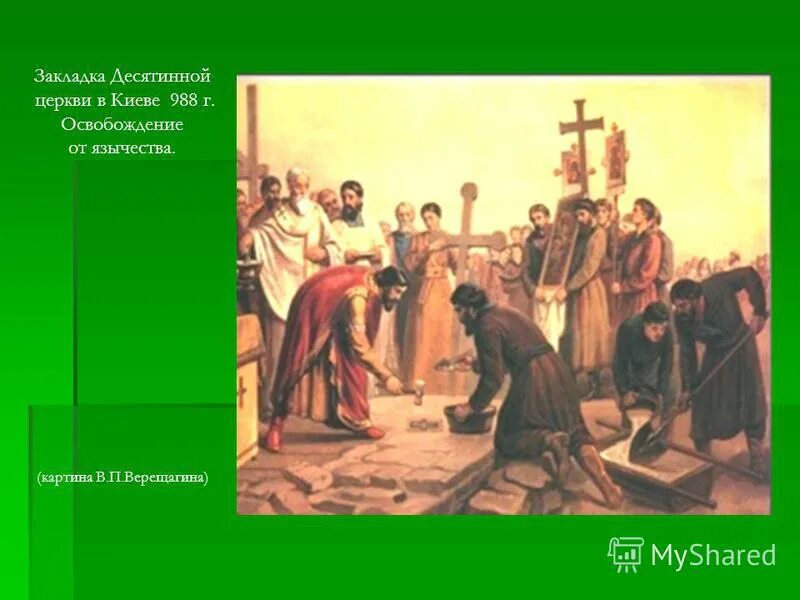 Закладка Десятинной церкви в Киеве 988 г. Освобождение от язычества.

(картина В.П.Верещагина)

MyShared